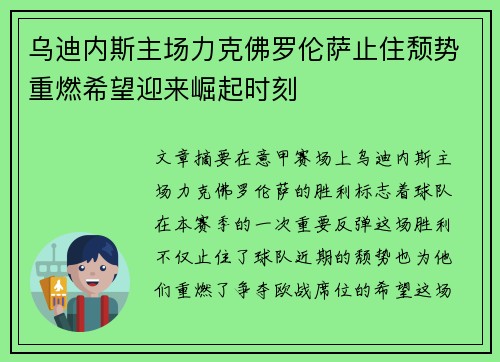 乌迪内斯主场力克佛罗伦萨止住颓势重燃希望迎来崛起时刻

文章摘要在意甲赛场上乌迪内斯主场力克佛罗伦萨的胜利标志着球队在本赛季的一次重要反弹这场胜利不仅止住了球队近期的颓势也为他们重燃了争夺欧战席位的希望这场